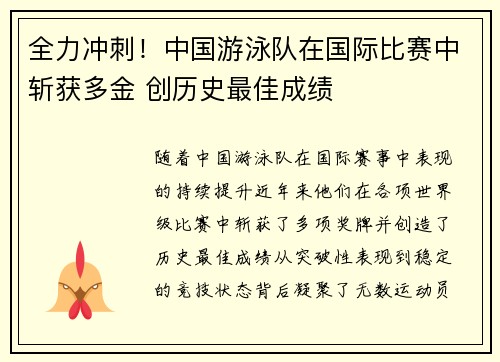 全力冲刺！中国游泳队在国际比赛中斩获多金 创历史最佳成绩

随着中国游泳队在国际赛事中表现的持续提升近年来他们在各项世界级比赛中斩获了多项奖牌并创造了历史最佳成绩从突破性表现到稳定的竞技状态背后凝聚了无数运动员